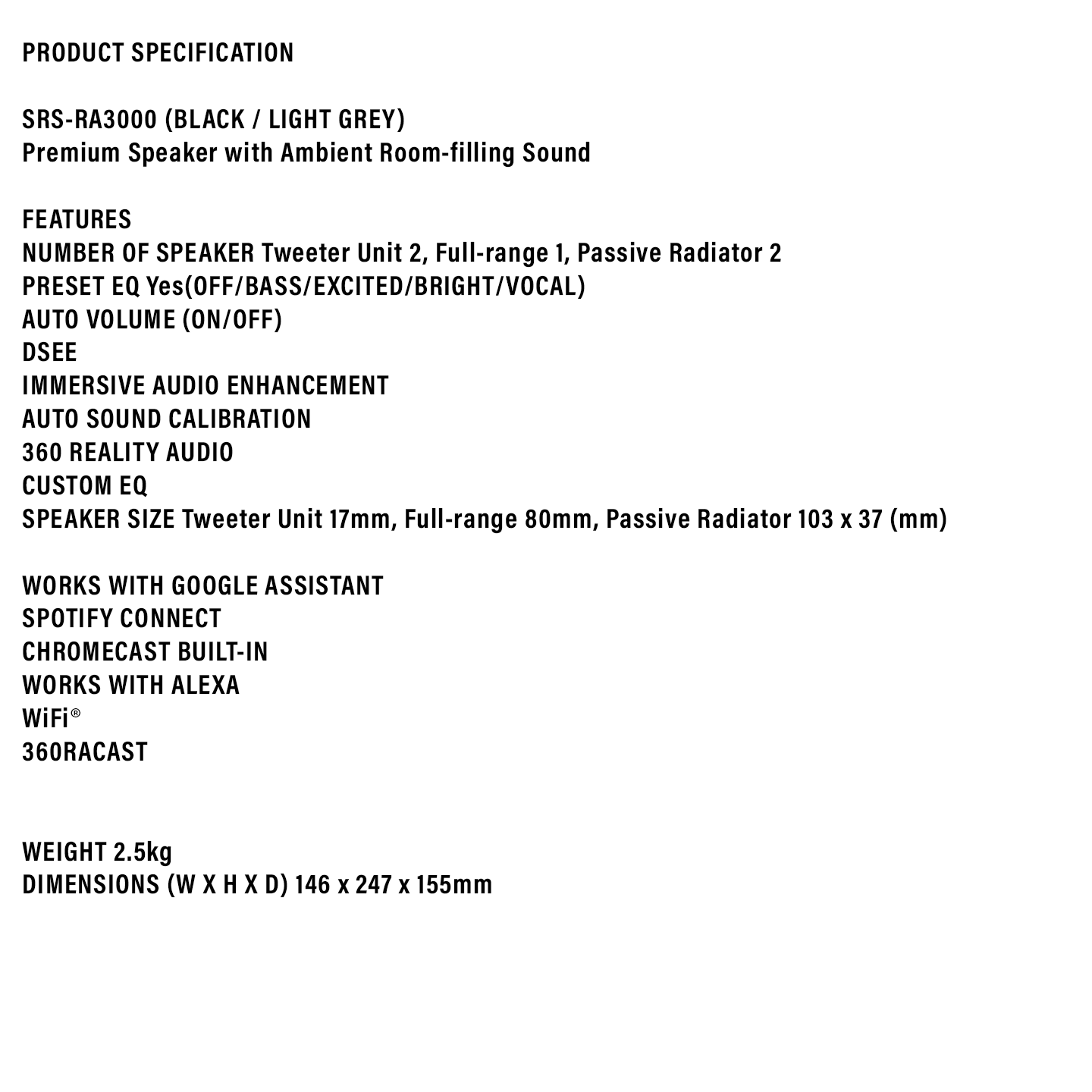 PRODUCT SPECIFICATION

SRS-RA3000 (BLACK / LIGHT GREY)
Premium Speaker with Ambient Room-filling Sound

FEATURES
NUMBER OF SPEAKER Tweeter Unit 2, Full-range 1, Passive Radiator 2
PRESET EQ Yes(OFF/BASS/EXCITED/BRIGHT/VOCAL)
AUTO VOLUME (ON/OFF)
DSEE
IMMERSIVE AUDIO ENHANCEMENT
AUTO SOUND CALIBRATION
360 REALITY AUDIO
CUSTOM EQ
SPEAKER SIZE Tweeter Unit 17mm, Full-range 80mm, Passive Radiator 103 x 37 (mm)

WORKS WITH GOOGLE ASSISTANT
SPOTIFY CONNECT
CHROMECAST BUILT-IN
WORKS WITH ALEXA
WiFi®
360RACAST

WEIGHT 2.5kg
DIMENSIONS (W X H X D) 146 x 247 x 155mm